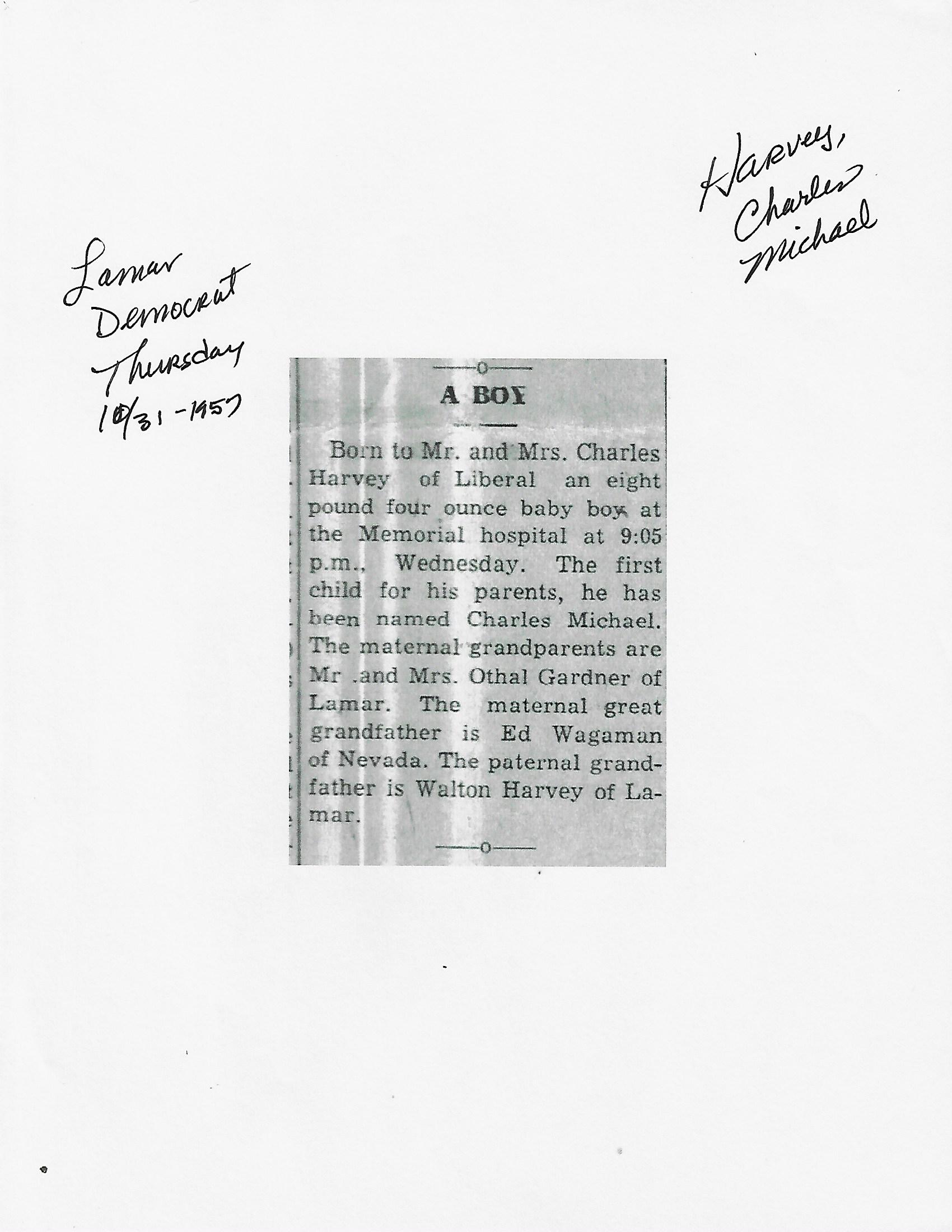 Harvey,
Charles
Michael

Lamar
Democrat
Thursday
10/31-1957

A BOY

Born to Mr. and Mrs. Charles Harvey of Liberal an eight pound four ounce baby boy at the Memorial hospital at 9:05 p.m., Wednesday. The first child for his parents, he has been named Charles Michael. The maternal grandparents are Mr .and Mrs. Othal Gardner of Lamar. The maternal great grandfather is Ed Wagaman of Nevada. The paternal grandfather is Walton Harvey of Lamar.